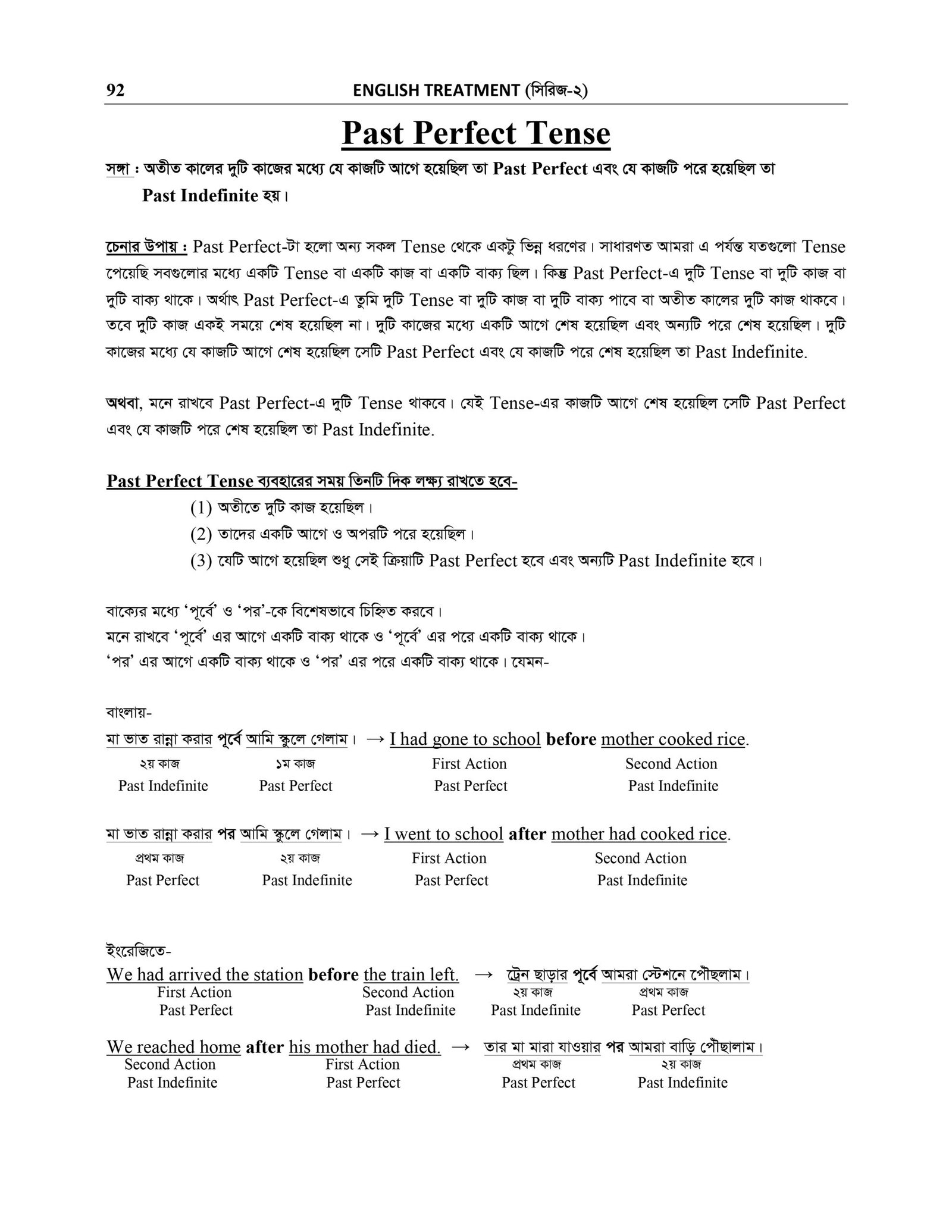 92 ENGLISH TREATMENT (সিরিজ-২)

Past Perfect Tense

সঙ্গা : অতীত কালের দুটি কাজের মধ্যে যে কাজটি আগে হয়েছিল তা Past Perfect এবং যে কাজটি পরে হয়েছিল তা Past Indefinite হয়।

চেনার উপায় : Past Perfect-টা হলো অন্য সকল Tense থেকে একটু ভিন্ন ধরণের। সাধারণত আমরা এ পর্যন্ত যতগুলো Tense পেয়েছি সবগুলোর মধ্যে একটি Tense বা একটি কাজ বা একটি বাক্য ছিল। কিন্তু Past Perfect-এ দুটি Tense বা দুটি কাজ বা দুটি বাক্য থাকে। অর্থাৎ Past Perfect-এ তুমি দুটি Tense বা দুটি কাজ বা দুটি বাক্য পাবে বা অতীত কালের দুটি কাজ থাকবে। তবে দুটি কাজ একই সময়ে শেষ হয়েছিল না। দুটি কাজের মধ্যে একটি আগে শেষ হয়েছিল এবং অন্যটি পরে শেষ হয়েছিল। দুটি কাজের মধ্যে যে কাজটি আগে শেষ হয়েছিল সেটি Past Perfect এবং যে কাজটি পরে শেষ হয়েছিল তা Past Indefinite.

অথবা, মনে রাখবে Past Perfect-এ দুটি Tense থাকবে। যেই Tense-এর কাজটি আগে শেষ হয়েছিল সেটি Past Perfect এবং যে কাজটি পরে শেষ হয়েছিল তা Past Indefinite.

Past Perfect Tense ব্যবহারের সময় তিনটি দিক লক্ষ্য রাখতে হবে-
(1) অতীতে দুটি কাজ হয়েছিল।
(2) তাদের একটি আগে ও অপরটি পরে হয়েছিল।
(3) যেটি আগে হয়েছিল শুধু সেই ক্রিয়াটি Past Perfect হবে এবং অন্যটি Past Indefinite হবে।

বাক্যের মধ্যে 'পূর্বে' ও 'পর'-কে বিশেষভাবে চিহ্নিত করবে।
মনে রাখবে 'পূর্বে' এর আগে একটি বাক্য থাকে ও 'পূর্বে' এর পরে একটি বাক্য থাকে।
'পর' এর আগে একটি বাক্য থাকে ও 'পর' এর পরে একটি বাক্য থাকে। যেমন-

বাংলায়-
মা ভাত রান্না করার পূর্বে আমি স্কুলে গেলাম। → I had gone to school before mother cooked rice.
২য় কাজ ১ম কাজ First Action Second Action
Past Indefinite Past Perfect Past Perfect Past Indefinite

মা ভাত রান্না করার পর আমি স্কুলে গেলাম। → I went to school after mother had cooked rice.
প্রথম কাজ ২য় কাজ First Action Second Action
Past Perfect Past Indefinite Past Perfect Past Indefinite

ইংরেজিতে-
We had arrived the station before the train left. → ট্রেন ছাড়ার পূর্বে আমরা স্টেশনে পৌছলাম।
First Action Second Action ২য় কাজ প্রথম কাজ
Past Perfect Past Indefinite Past Indefinite Past Perfect

We reached home after his mother had died. → তার মা মারা যাওয়ার পর আমরা বাড়ি পৌছালাম।
Second Action First Action প্রথম কাজ ২য় কাজ
Past Indefinite Past Perfect Past Perfect Past Indefinite